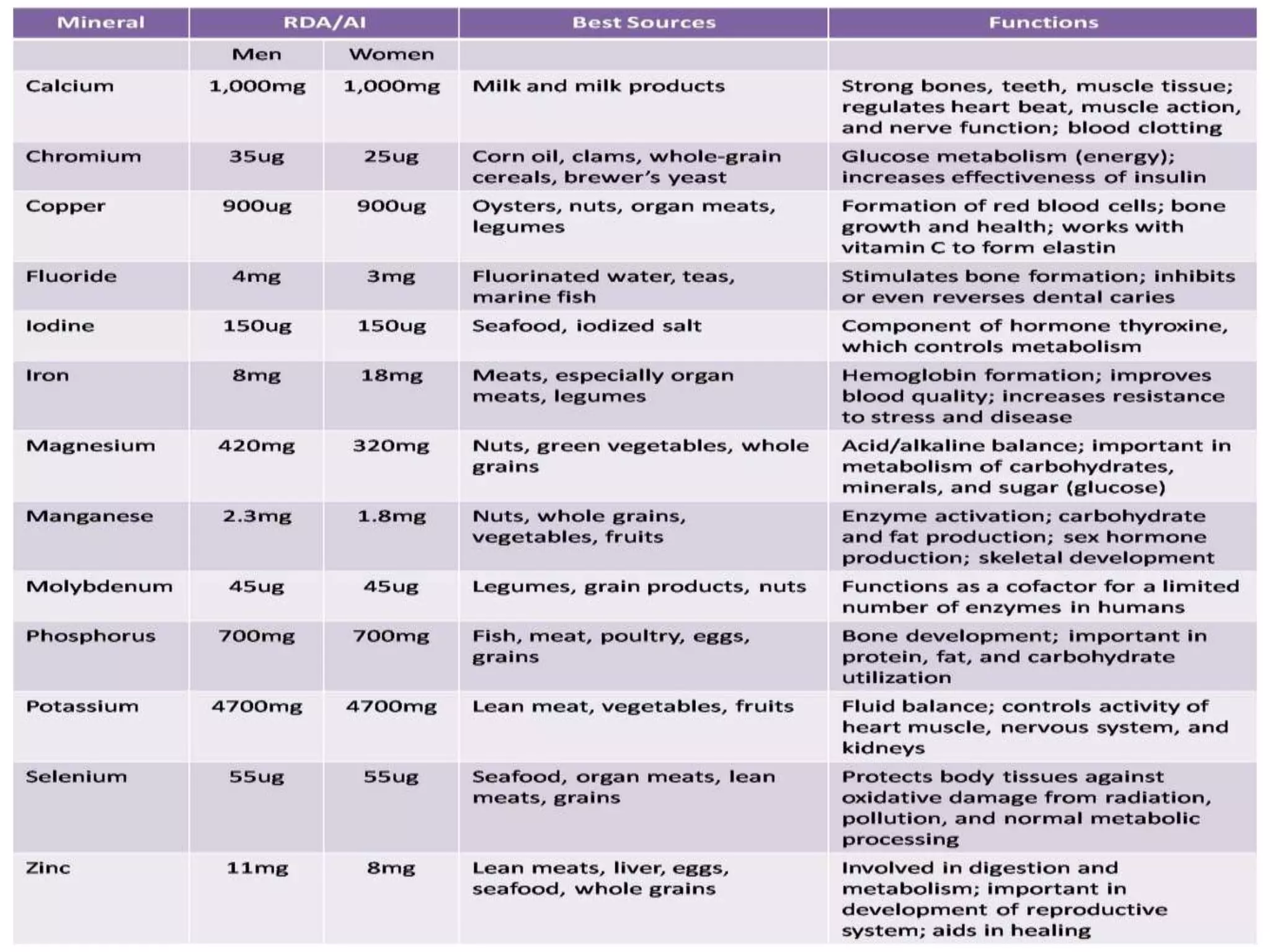 | Mineral | RDA/AI | | Best Sources | Functions |
|---|---|---|---|---|
| | Men | Women | | |
| Calcium | 1,000mg | 1,000mg | Milk and milk products | Strong bones, teeth, muscle tissue; regulates heart beat, muscle action, and nerve function; blood clotting |
| Chromium | 35ug | 25ug | Corn oil, clams, whole-grain cereals, brewer's yeast | Glucose metabolism (energy); increases effectiveness of insulin |
| Copper | 900ug | 900ug | Oysters, nuts, organ meats, legumes | Formation of red blood cells; bone growth and health; works with vitamin C to form elastin |
| Fluoride | 4mg | 3mg | Fluorinated water, teas, marine fish | Stimulates bone formation; inhibits or even reverses dental caries |
| Iodine | 150ug | 150ug | Seafood, iodized salt | Component of hormone thyroxine, which controls metabolism |
| Iron | 8mg | 18mg | Meats, especially organ meats, legumes | Hemoglobin formation; improves blood quality; increases resistance to stress and disease |
| Magnesium | 420mg | 320mg | Nuts, green vegetables, whole grains | Acid/alkaline balance; important in metabolism of carbohydrates, minerals, and sugar (glucose) |
| Manganese | 2.3mg | 1.8mg | Nuts, whole grains, vegetables, fruits | Enzyme activation; carbohydrate and fat production; sex hormone production; skeletal development |
| Molybdenum | 45ug | 45ug | Legumes, grain products, nuts | Functions as a cofactor for a limited number of enzymes in humans |
| Phosphorus | 700mg | 700mg | Fish, meat, poultry, eggs, grains | Bone development; important in protein, fat, and carbohydrate utilization |
| Potassium | 4700mg | 4700mg | Lean meat, vegetables, fruits | Fluid balance; controls activity of heart muscle, nervous system, and kidneys |
| Selenium | 55ug | 55ug | Seafood, organ meats, lean meats, grains | Protects body tissues against oxidative damage from radiation, pollution, and normal metabolic processing |
| Zinc | 11mg | 8mg | Lean meats, liver, eggs, seafood, whole grains | Involved in digestion and metabolism; important in development of reproductive system; aids in healing |